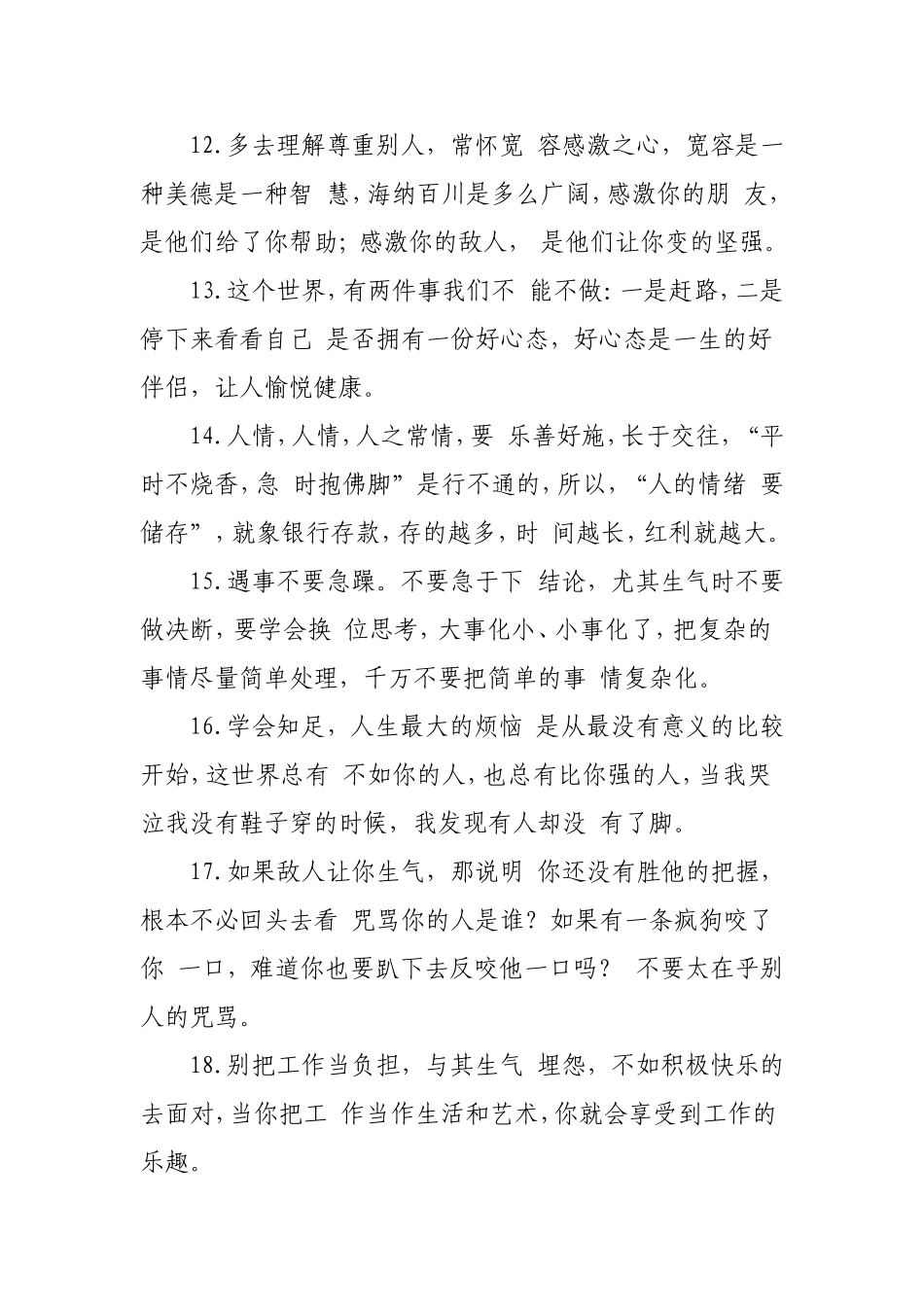 12.多去理解尊重别人，常怀宽 容感激之心，宽容是一种美德是一种智 慧，海纳百川是多么广阔，感激你的朋 友，是他们给了你帮助；感激你的敌人， 是他们让你变的坚强。

13.这个世界，有两件事我们不 能不做：一是赶路，二是停下来看看自己 是否拥有一份好心态，好心态是一生的好伴侣，让人愉悦健康。

14.人情，人情，人之常情，要 乐善好施，长于交往，“平时不烧香，急 时抱佛脚”是行不通的，所以，“人的情绪 要储存”，就象银行存款，存的越多，时 间越长，红利就越大。

15.遇事不要急躁。不要急于下 结论，尤其生气时不要做决断，要学会换 位思考，大事化小、小事化了，把复杂的事情尽量简单处理，千万不要把简单的事 情复杂化。

16.学会知足，人生最大的烦恼 是从最没有意义的比较开始，这世界总有 不如你的人，也总有比你强的人，当我哭泣我没有鞋子穿的时候，我发现有人却没 有了脚。

17.如果敌人让你生气，那说明 你还没有胜他的把握，根本不必回头去看 咒骂你的人是谁？如果有一条疯狗咬了你 一口，难道你也要趴下去反咬他一口吗？ 不要太在乎别人的咒骂。

18.别把工作当负担，与其生气 埋怨，不如积极快乐的去面对，当你把工 作当作生活和艺术，你就会享受到工作的乐趣。